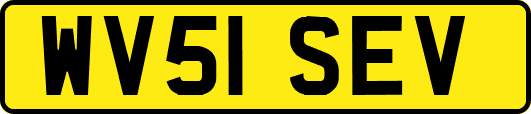 WV51 SEV